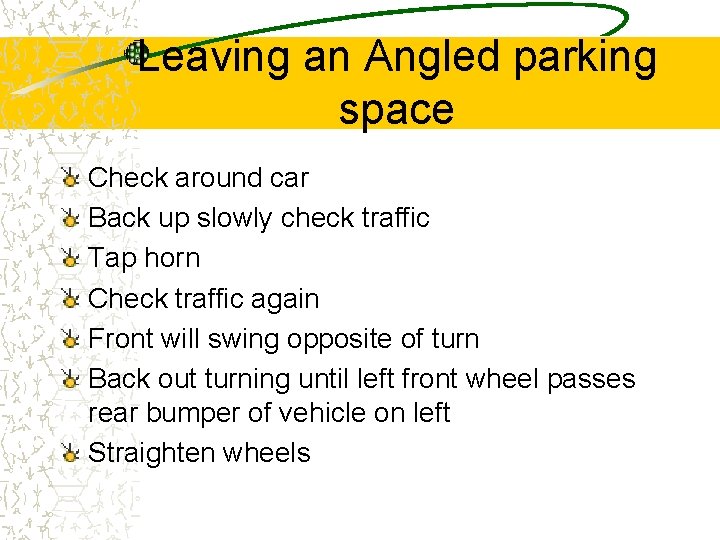 Leaving an Angled parking space

Check around car
Back up slowly check traffic
Tap horn
Check traffic again
Front will swing opposite of turn
Back out turning until left front wheel passes rear bumper of vehicle on left
Straighten wheels